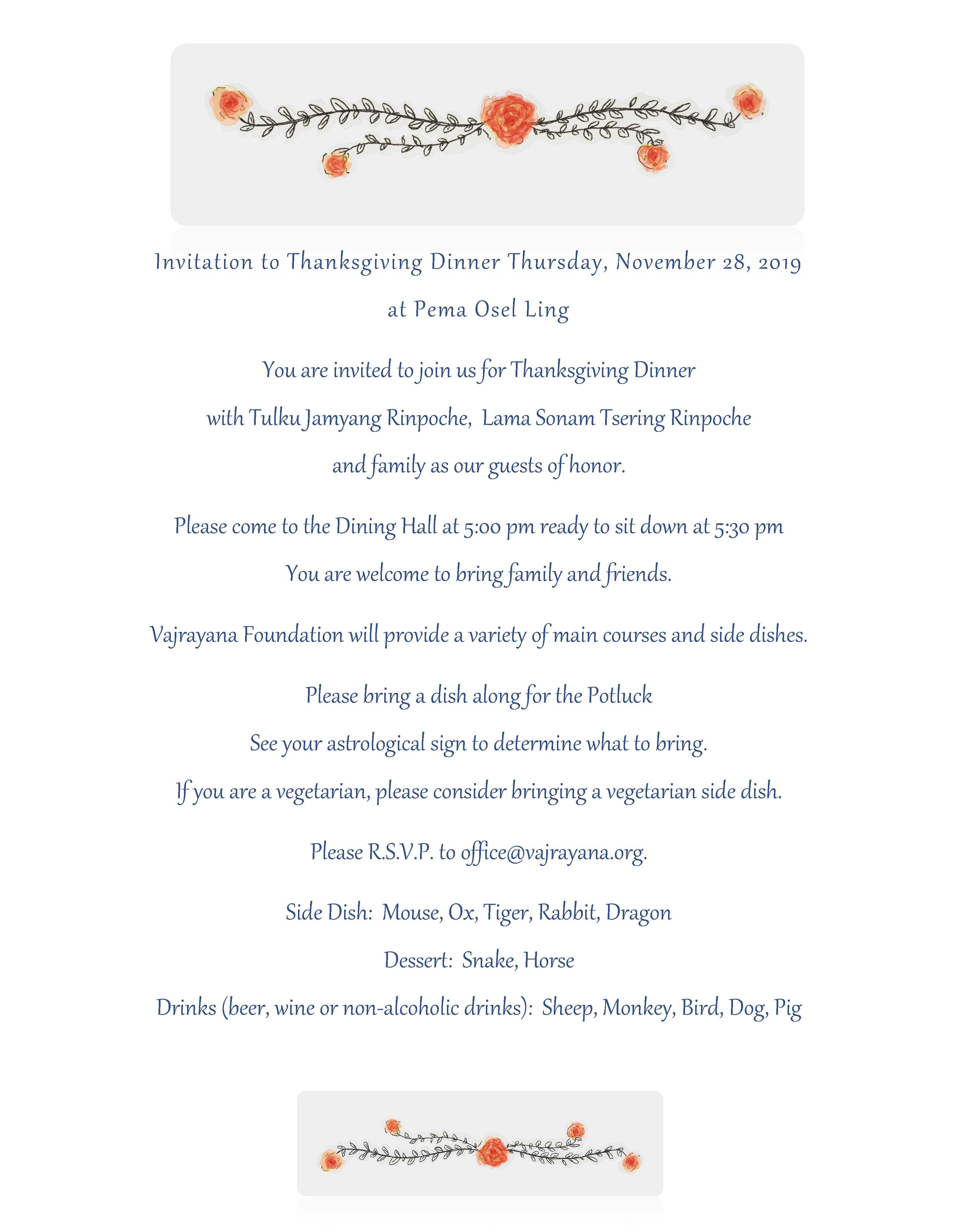 Invitation to Thanksgiving Dinner Thursday, November 28, 2019

at Pema Osel Ling

You are invited to join us for Thanksgiving Dinner

with Tulku Jamyang Rinpoche, Lama Sonam Tsering Rinpoche

and family as our guests of honor.

Please come to the Dining Hall at 5:00 pm ready to sit down at 5:30 pm

You are welcome to bring family and friends.

Vajrayana Foundation will provide a variety of main courses and side dishes.

Please bring a dish along for the Potluck

See your astrological sign to determine what to bring.

If you are a vegetarian, please consider bringing a vegetarian side dish.

Please R.S.V.P. to office@vajrayana.org.

Side Dish: Mouse, Ox, Tiger, Rabbit, Dragon

Dessert: Snake, Horse

Drinks (beer, wine or non-alcoholic drinks): Sheep, Monkey, Bird, Dog, Pig